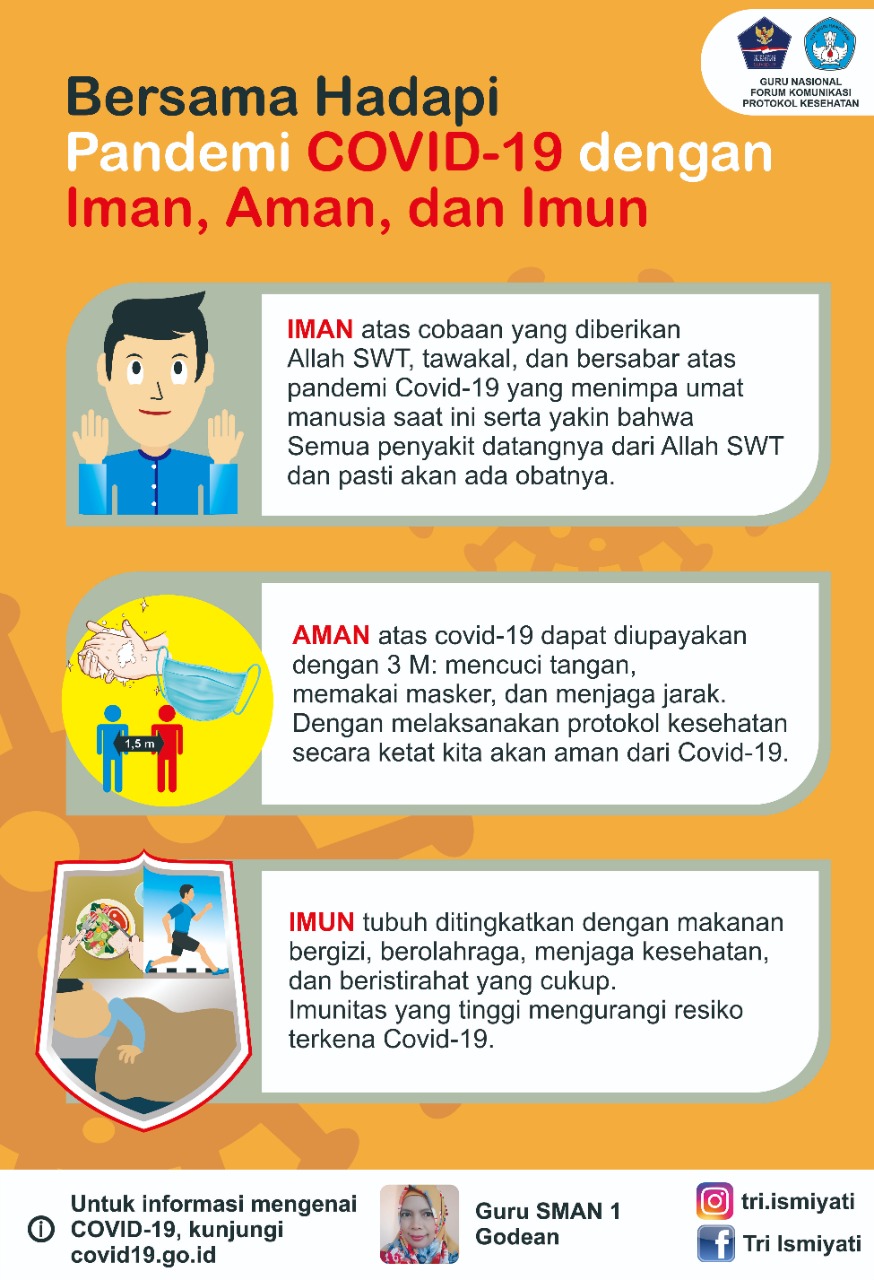 GURU NASIONAL
FORUM KOMUNIKASI
PROTOKOL KESEHATAN

Bersama Hadapi
Pandemi COVID-19 dengan
Iman, Aman, dan Imun

IMAN atas cobaan yang diberikan Allah SWT, tawakal, dan bersabar atas pandemi Covid-19 yang menimpa umat manusia saat ini serta yakin bahwa Semua penyakit datangnya dari Allah SWT dan pasti akan ada obatnya.

1,5 m

AMAN atas covid-19 dapat diupayakan dengan 3 M: mencuci tangan, memakai masker, dan menjaga jarak. Dengan melaksanakan protokol kesehatan secara ketat kita akan aman dari Covid-19.

IMUN tubuh ditingkatkan dengan makanan bergizi, berolahraga, menjaga kesehatan, dan beristirahat yang cukup. Imunitas yang tinggi mengurangi resiko terkena Covid-19.

Untuk informasi mengenai COVID-19, kunjungi covid19.go.id

Guru SMAN 1 Godean

tri.ismiyati

Tri Ismiyati